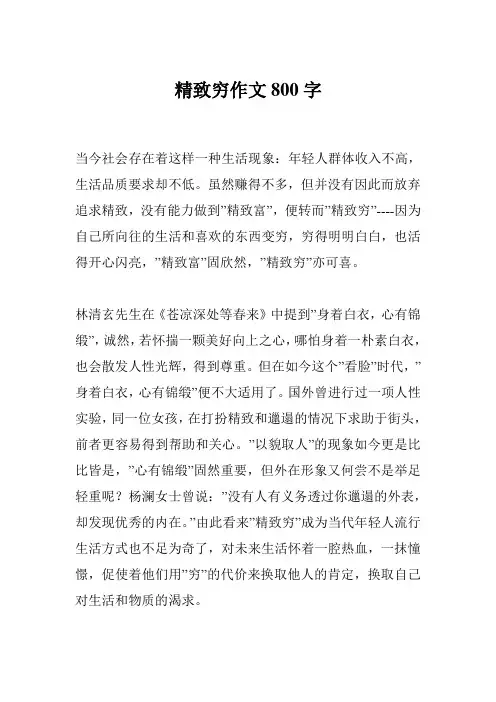 精致穷作文 800 字

当今社会存在着这样一种生活现象：年轻人群体收入不高，生活品质要求却不低。虽然赚得不多，但并没有因此而放弃追求精致，没有能力做到”精致富”，便转而”精致穷”----因为自己所向往的生活和喜欢的东西变穷，穷得明明白白，也活得开心闪亮，”精致富”固欣然，”精致穷”亦可喜。

林清玄先生在《苍凉深处等春来》中提到”身着白衣，心有锦缎”，诚然，若怀揣一颗美好向上之心，哪怕身着一朴素白衣，也会散发人性光辉，得到尊重。但在如今这个”看脸”时代，”身着白衣，心有锦缎”便不大适用了。国外曾进行过一项人性实验，同一位女孩，在打扮精致和邋遢的情况下求助于街头，前者更容易得到帮助和关心。”以貌取人”的现象如今更是比比皆是，”心有锦缎”固然重要，但外在形象又何尝不是举足轻重呢？杨澜女士曾说：”没有人有义务透过你邋遢的外表，却发现优秀的内在。”由此看来”精致穷”成为当代年轻人流行生活方式也不足为奇了，对未来生活怀着一腔热血，一抹憧憬，促使着他们用”穷”的代价来换取他人的肯定，换取自己对生活和物质的渴求。